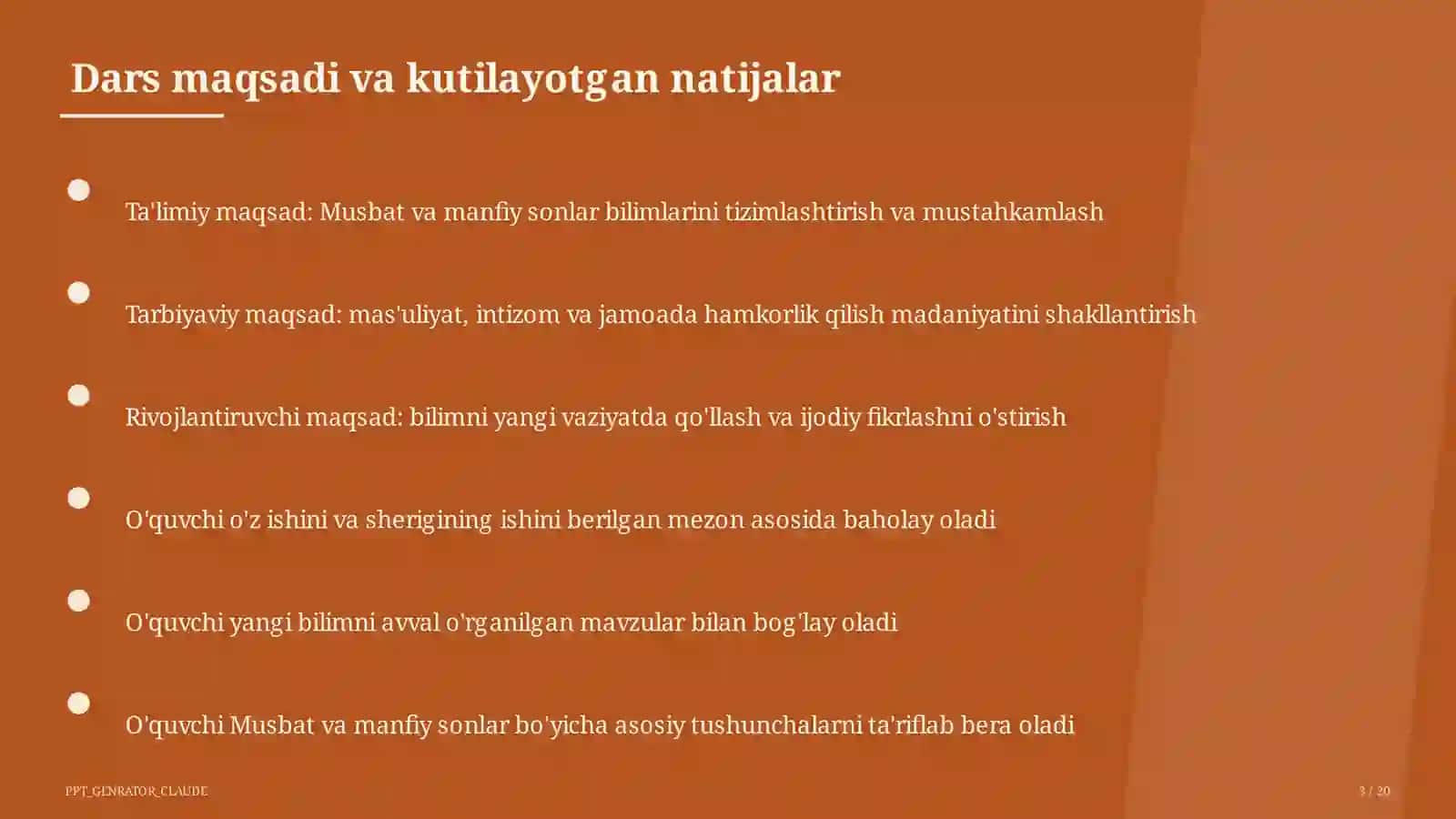 Dars maqsadi va kutilayotgan natijalar

Ta'limiy maqsad: Musbat va manfiy sonlar bilimlarini tizimlashtirish va mustahkamlash

Tarbiyaviy maqsad: mas'uliyat, intizom va jamoada hamkorlik qilish madaniyatini shakllantirish

Rivojlantiruvchi maqsad: bilimni yangi vaziyatda qo'llash va ijodiy fikrlashni o'stirish

O'quvchi o'z ishini va sherigining ishini berilgan mezon asosida baholay oladi

O'quvchi yangi bilimni avval o'rganilgan mavzular bilan bog'lay oladi

O'quvchi Musbat va manfiy sonlar bo'yicha asosiy tushunchalarni ta'riflab bera oladi

PPT_GENRATOR_CLAUDE

3 / 20